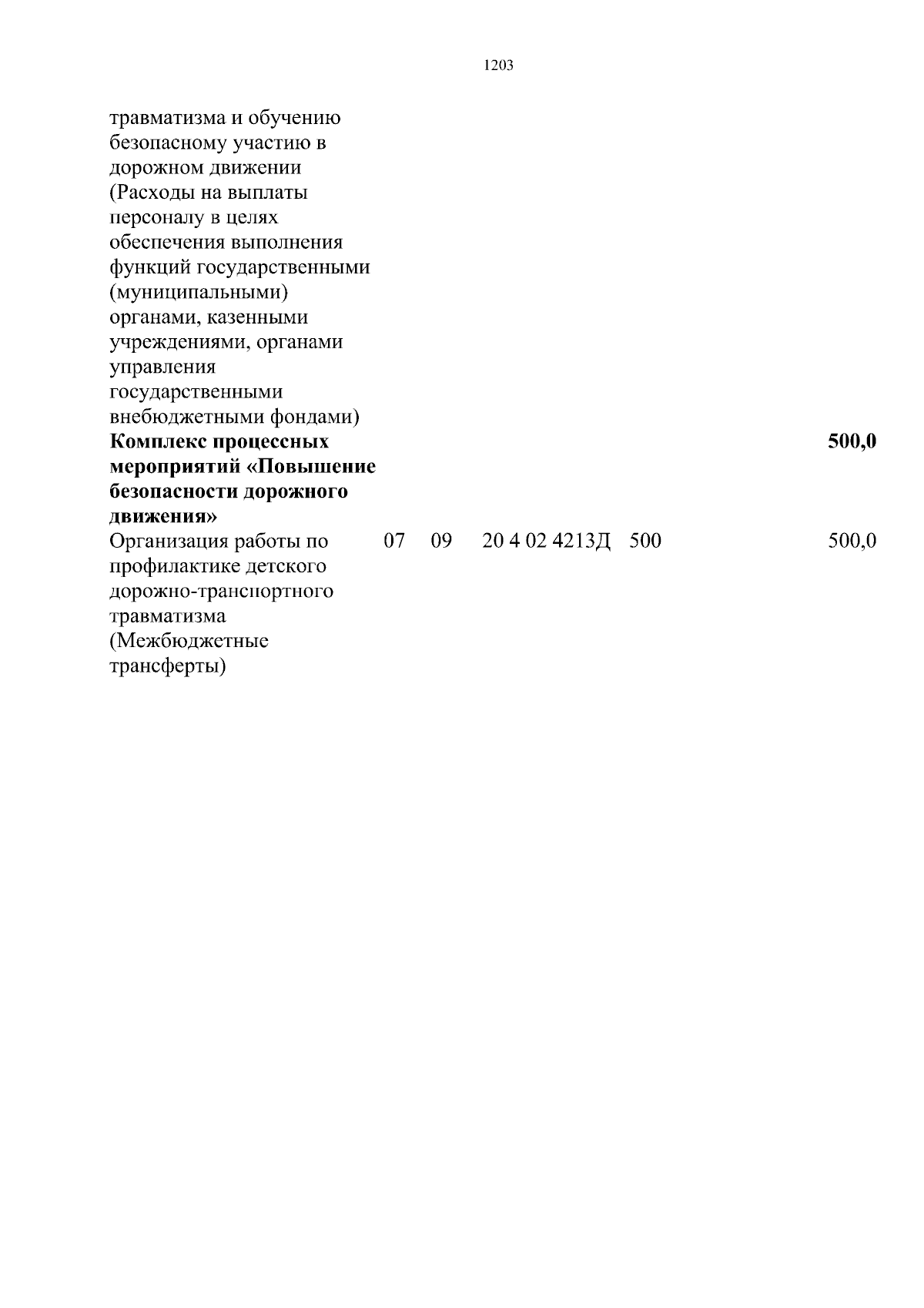 1203

| | | | | | |
|---|---|---|---|---|---|
| травматизма и обучению безопасному участию в дорожном движении (Расходы на выплаты персоналу в целях обеспечения выполнения функций государственными (муниципальными) органами, казенными учреждениями, органами управления государственными внебюджетными фондами) | | | | | |
| **Комплекс процессных мероприятий «Повышение безопасности дорожного движения»** | | | | | **500,0** |
| Организация работы по профилактике детского дорожно-транспортного травматизма (Межбюджетные трансферты) | 07 | 09 | 20 4 02 4213Д | 500 | 500,0 |